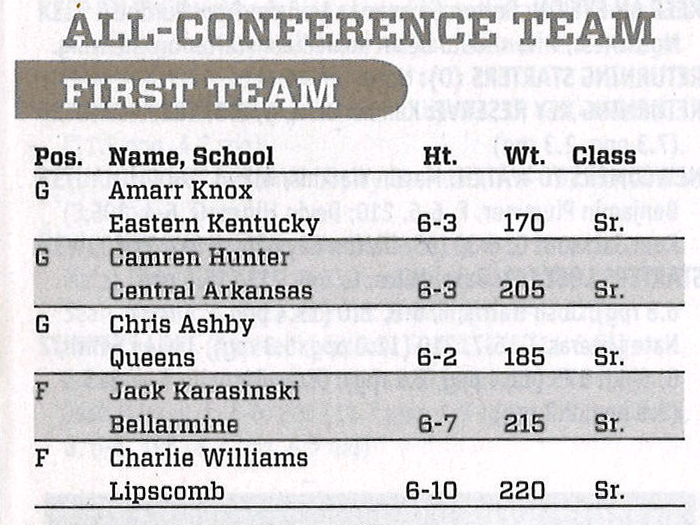 ALL-CONFERENCE TEAM

FIRST TEAM

| Pos. | Name, School | Ht. | Wt. | Class |
|---|---|---|---|---|
| G | Amarr Knox Eastern Kentucky | 6-3 | 170 | Sr. |
| G | Camren Hunter Central Arkansas | 6-3 | 205 | Sr. |
| G | Chris Ashby Queens | 6-2 | 185 | Sr. |
| F | Jack Karasinski Bellarmine | 6-7 | 215 | Sr. |
| F | Charlie Williams Lipscomb | 6-10 | 220 | Sr. |